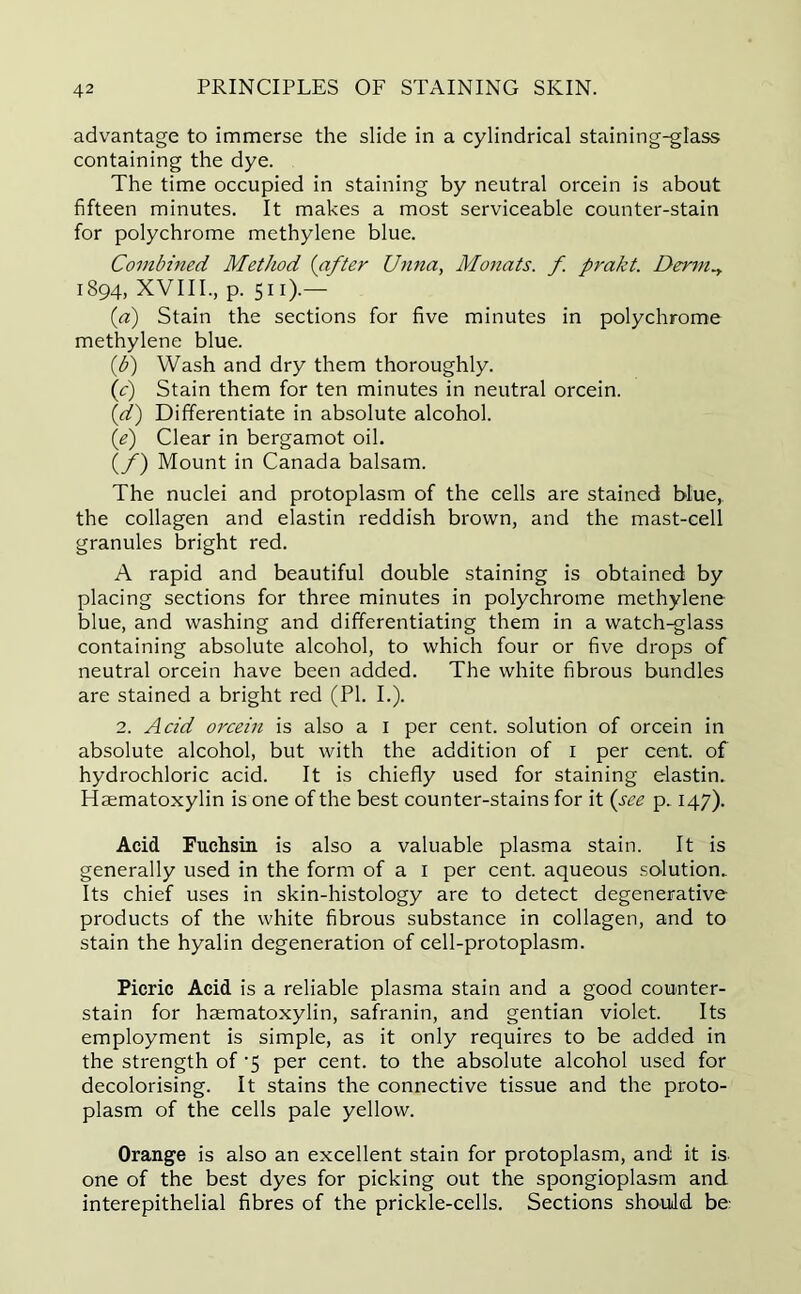 42 PRINCIPLES OF STAINING SKIN.

advantage to immerse the slide in a cylindrical staining-glass containing the dye.

The time occupied in staining by neutral orcein is about fifteen minutes. It makes a most serviceable counter-stain for polychrome methylene blue.

Combined Method (after Unna, Monats. f. prakt. Derm., 1894, XVIII., p. 511).—

(a) Stain the sections for five minutes in polychrome methylene blue.

(b) Wash and dry them thoroughly.

(c) Stain them for ten minutes in neutral orcein.

(d) Differentiate in absolute alcohol.

(e) Clear in bergamot oil.

(f) Mount in Canada balsam.

The nuclei and protoplasm of the cells are stained blue, the collagen and elastin reddish brown, and the mast-cell granules bright red.

A rapid and beautiful double staining is obtained by placing sections for three minutes in polychrome methylene blue, and washing and differentiating them in a watch-glass containing absolute alcohol, to which four or five drops of neutral orcein have been added. The white fibrous bundles are stained a bright red (Pl. I.).

2. Acid orcein is also a 1 per cent. solution of orcein in absolute alcohol, but with the addition of 1 per cent. of hydrochloric acid. It is chiefly used for staining elastin. Hæmatoxylin is one of the best counter-stains for it (see p. 147).

Acid Fuchsin is also a valuable plasma stain. It is generally used in the form of a 1 per cent. aqueous solution. Its chief uses in skin-histology are to detect degenerative products of the white fibrous substance in collagen, and to stain the hyalin degeneration of cell-protoplasm.

Picric Acid is a reliable plasma stain and a good counter-stain for hæmatoxylin, safranin, and gentian violet. Its employment is simple, as it only requires to be added in the strength of ·5 per cent. to the absolute alcohol used for decolorising. It stains the connective tissue and the protoplasm of the cells pale yellow.

Orange is also an excellent stain for protoplasm, and it is one of the best dyes for picking out the spongioplasm and interepithelial fibres of the prickle-cells. Sections should be